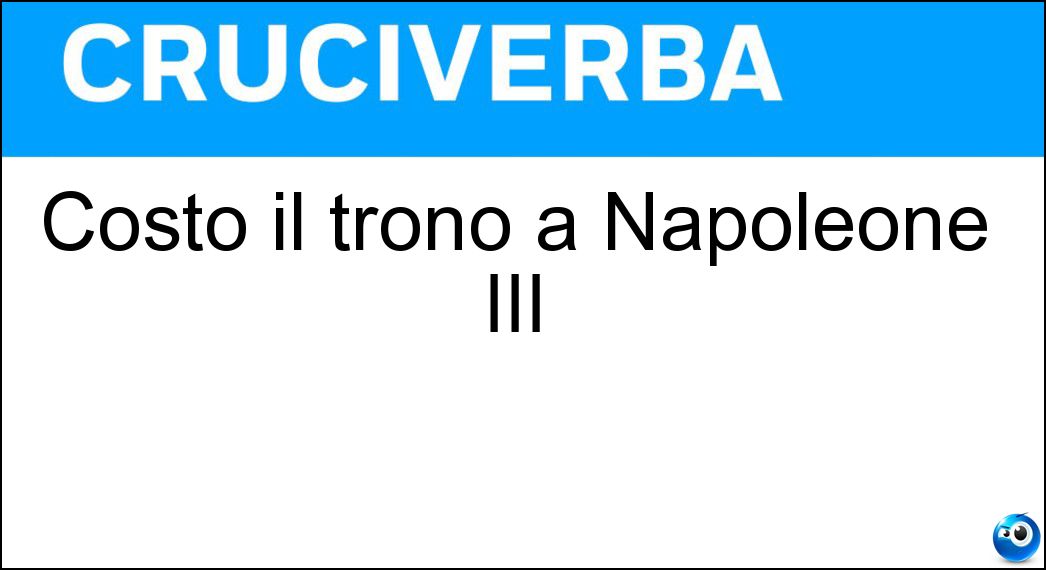 CRUCIVERBA

Costo il trono a Napoleone III